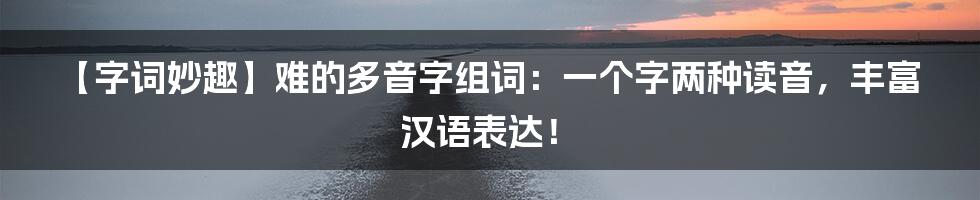 【字词妙趣】难的多音字组词：一个字两种读音，丰富汉语表达！